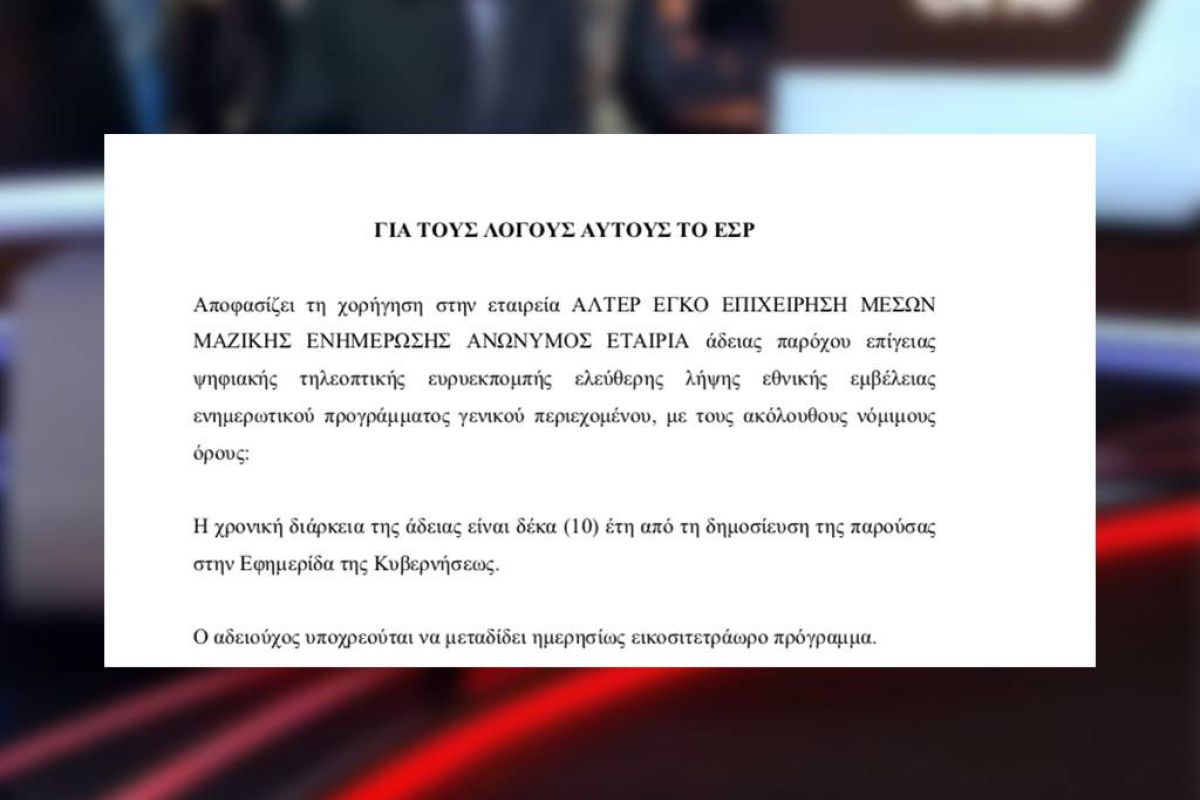 ΓΙΑ ΤΟΥΣ ΛΟΓΟΥΣ ΑΥΤΟΥΣ ΤΟ ΕΣΡ

Αποφασίζει τη χορήγηση στην εταιρεία ΑΛΤΕΡ ΕΓΚΟ ΕΠΙΧΕΙΡΗΣΗ ΜΕΣΩΝ ΜΑΖΙΚΗΣ ΕΝΗΜΕΡΩΣΗΣ ΑΝΩΝΥΜΟΣ ΕΤΑΙΡΙΑ άδειας παρόχου επίγειας ψηφιακής τηλεοπτικής ευρυεκπομπής ελεύθερης λήψης εθνικής εμβέλειας ενημερωτικού προγράμματος γενικού περιεχομένου, με τους ακόλουθους νόμιμους όρους:

Η χρονική διάρκεια της άδειας είναι δέκα (10) έτη από τη δημοσίευση της παρούσας στην Εφημερίδα της Κυβερνήσεως.

Ο αδειούχος υποχρεούται να μεταδίδει ημερησίως εικοσιτετράωρο πρόγραμμα.